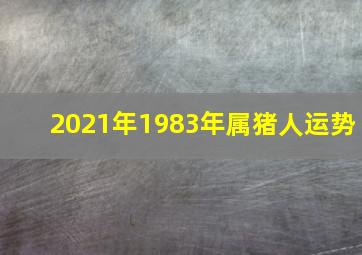 2021年1983年属猪人运势